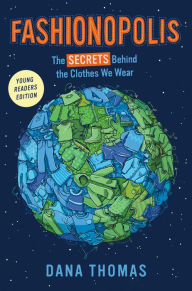 FASHIONOPOLIS

The SECRETS Behind the Clothes We Wear

YOUNG READERS EDITION

DANA THOMAS